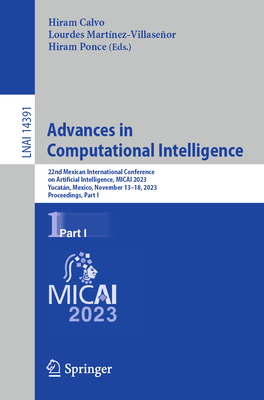 Hiram Calvo
Lourdes Martínez-Villaseñor
Hiram Ponce (Eds.)

LNAI 14391

Advances in Computational Intelligence

22nd Mexican International Conference on Artificial Intelligence, MICAI 2023
Yucatán, Mexico, November 13–18, 2023
Proceedings, Part I

1 Part I

MICAI
2023

Springer